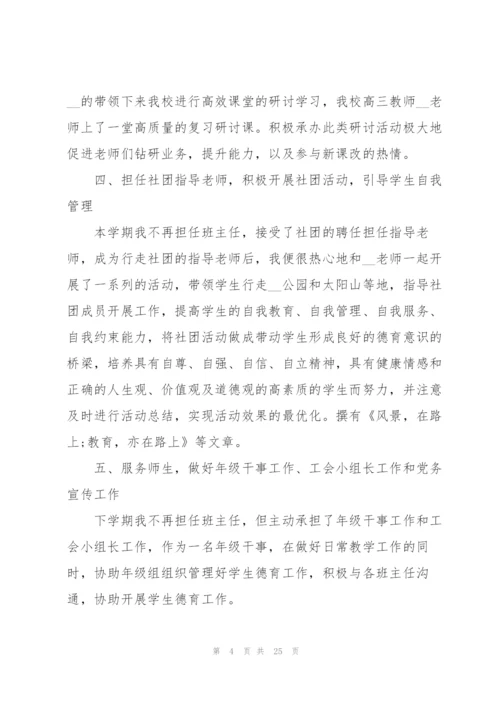 __的带领下来我校进行高效课堂的研讨学习，我校高三教师__老师上了一堂高质量的复习研讨课。积极承办此类研讨活动极大地促进老师们钻研业务，提升能力，以及参与新课改的热情。

四、担任社团指导老师，积极开展社团活动，引导学生自我管理

本学期我不再担任班主任，接受了社团的聘任担任指导老师，成为行走社团的指导老师后，我便很热心地和__老师一起开展了一系列的活动，带领学生行走__公园和太阳山等地，指导社团成员开展工作，提高学生的自我教育、自我管理、自我服务、自我约束能力，将社团活动做成带动学生形成良好的德育意识的桥梁，培养具有自尊、自强、自信、自立精神，具有健康情感和正确的人生观、价值观及道德观的高素质的学生而努力，并注意及时进行活动总结，实现活动效果的最优化。撰有《风景，在路上;教育，亦在路上》等文章。

五、服务师生，做好年级干事工作、工会小组长工作和党务宣传工作

下学期我不再担任班主任，但主动承担了年级干事工作和工会小组长工作，作为一名年级干事，在做好日常教学工作的同时，协助年级组组织管理好学生德育工作，积极与各班主任沟通，协助开展学生德育工作。

第 4 页 共 25 页